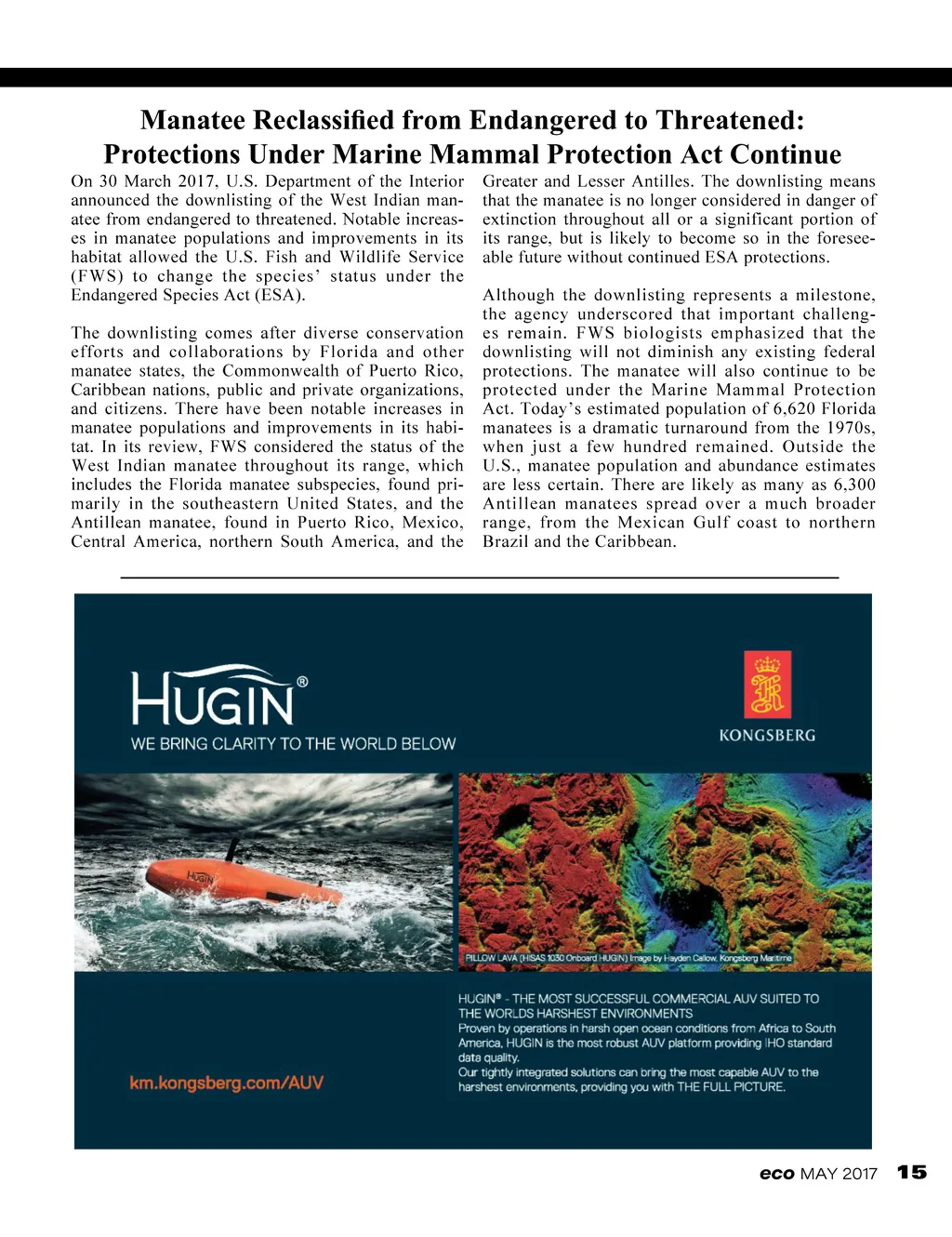 Manatee Reclassified from Endangered to Threatened: Protections Under Marine Mammal Protection Act Continue

On 30 March 2017, U.S. Department of the Interior announced the downlisting of the West Indian manatee from endangered to threatened. Notable increases in manatee populations and improvements in its habitat allowed the U.S. Fish and Wildlife Service (FWS) to change the species' status under the Endangered Species Act (ESA).

The downlisting comes after diverse conservation efforts and collaborations by Florida and other manatee states, the Commonwealth of Puerto Rico, Caribbean nations, public and private organizations, and citizens. There have been notable increases in manatee populations and improvements in its habitat. In its review, FWS considered the status of the West Indian manatee throughout its range, which includes the Florida manatee subspecies, found primarily in the southeastern United States, and the Antillean manatee, found in Puerto Rico, Mexico, Central America, northern South America, and the Greater and Lesser Antilles. The downlisting means that the manatee is no longer considered in danger of extinction throughout all or a significant portion of its range, but is likely to become so in the foreseeable future without continued ESA protections.

Although the downlisting represents a milestone, the agency underscored that important challenges remain. FWS biologists emphasized that the downlisting will not diminish any existing federal protections. The manatee will also continue to be protected under the Marine Mammal Protection Act. Today's estimated population of 6,620 Florida manatees is a dramatic turnaround from the 1970s, when just a few hundred remained. Outside the U.S., manatee population and abundance estimates are less certain. There are likely as many as 6,300 Antillean manatees spread over a much broader range, from the Mexican Gulf coast to northern Brazil and the Caribbean.

HUGIN®
WE BRING CLARITY TO THE WORLD BELOW

KONGSBERG

HUGIN

PILLOW LAVA (HISAS 1030 Onboard HUGIN) Image by Hayden Callow, Kongsberg Maritime

HUGIN® - THE MOST SUCCESSFUL COMMERCIAL AUV SUITED TO THE WORLDS HARSHEST ENVIRONMENTS
Proven by operations in harsh open ocean conditions from Africa to South America, HUGIN is the most robust AUV platform providing IHO standard data quality.
Our tightly integrated solutions can bring the most capable AUV to the harshest environments, providing you with THE FULL PICTURE.

km.kongsberg.com/AUV

eco MAY 2017 15